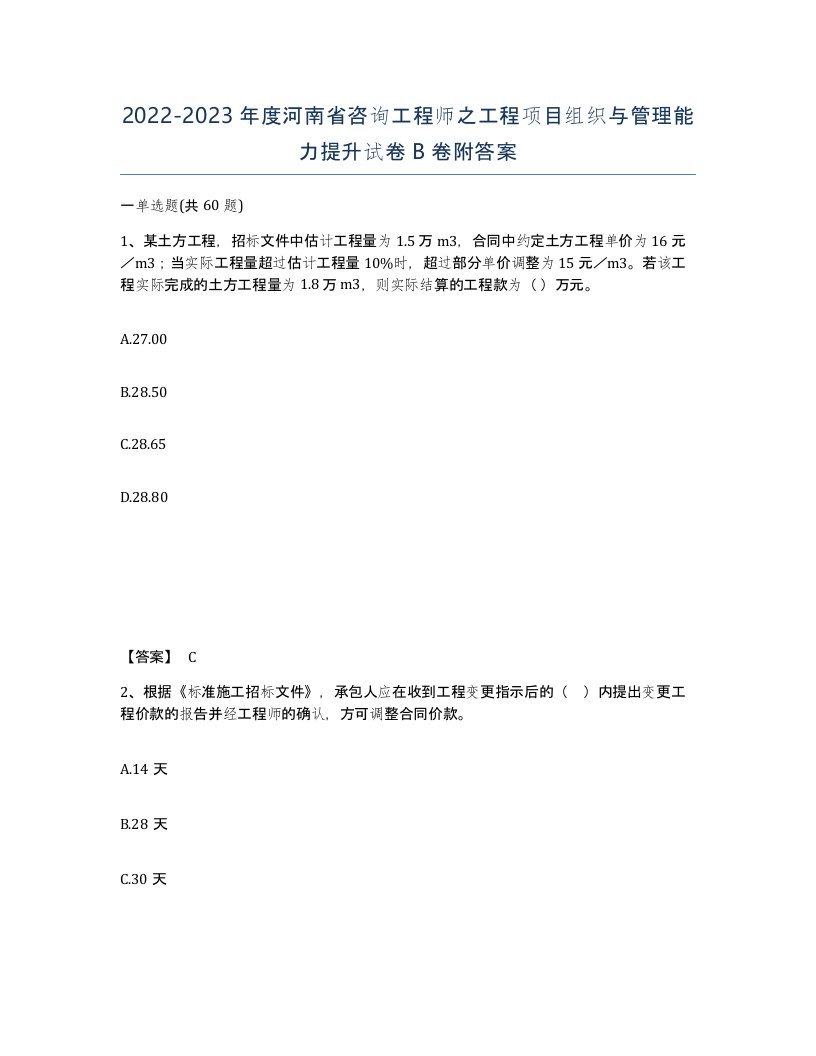 2022-2023年度河南省咨询工程师之工程项目组织与管理能力提升试卷B卷附答案

一单选题(共60题)

1、某土方工程，招标文件中估计工程量为1.5万m3，合同中约定土方工程单价为16元／m3；当实际工程量超过估计工程量10%时，超过部分单价调整为15元／m3。若该工程实际完成的土方工程量为1.8万m3，则实际结算的工程款为（）万元。

A.27.00

B.28.50

C.28.65

D.28.80

【答案】 C

2、根据《标准施工招标文件》，承包人应在收到工程变更指示后的（ ）内提出变更工程价款的报告并经工程师的确认，方可调整合同价款。

A.14天

B.28天

C.30天